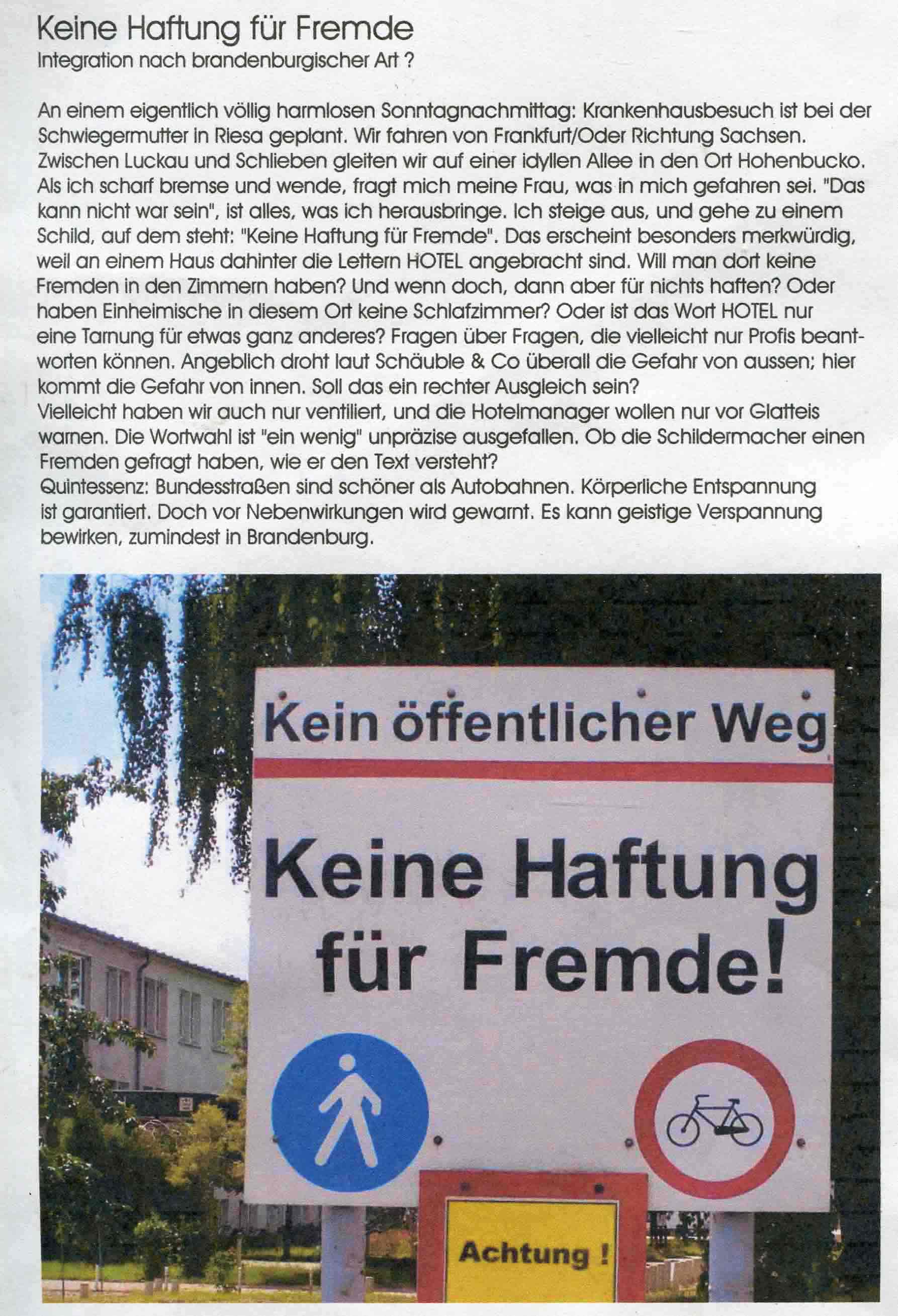 Keine Haftung für Fremde
Integration nach brandenburgischer Art ?

An einem eigentlich völlig harmlosen Sonntagnachmittag: Krankenhausbesuch ist bei der Schwiegermutter in Riesa geplant. Wir fahren von Frankfurt/Oder Richtung Sachsen. Zwischen Luckau und Schlieben gleiten wir auf einer idyllen Allee in den Ort Hohenbucko. Als ich scharf bremse und wende, fragt mich meine Frau, was in mich gefahren sei. "Das kann nicht war sein", ist alles, was ich herausbringe. Ich steige aus, und gehe zu einem Schild, auf dem steht: "Keine Haftung für Fremde". Das erscheint besonders merkwürdig, weil an einem Haus dahinter die Lettern HOTEL angebracht sind. Will man dort keine Fremden in den Zimmern haben? Und wenn doch, dann aber für nichts haften? Oder haben Einheimische in diesem Ort keine Schlafzimmer? Oder ist das Wort HOTEL nur eine Tarnung für etwas ganz anderes? Fragen über Fragen, die vielleicht nur Profis beantworten können. Angeblich droht laut Schäuble & Co überall die Gefahr von aussen; hier kommt die Gefahr von innen. Soll das ein rechter Ausgleich sein?
Vielleicht haben wir auch nur ventiliert, und die Hotelmanager wollen nur vor Glatteis warnen. Die Wortwahl ist "ein wenig" unpräzise ausgefallen. Ob die Schildermacher einen Fremden gefragt haben, wie er den Text versteht?
Quintessenz: Bundesstraßen sind schöner als Autobahnen. Körperliche Entspannung ist garantiert. Doch vor Nebenwirkungen wird gewarnt. Es kann geistige Verspannung bewirken, zumindest in Brandenburg.

Kein öffentlicher Weg

Keine Haftung für Fremde!

Achtung !